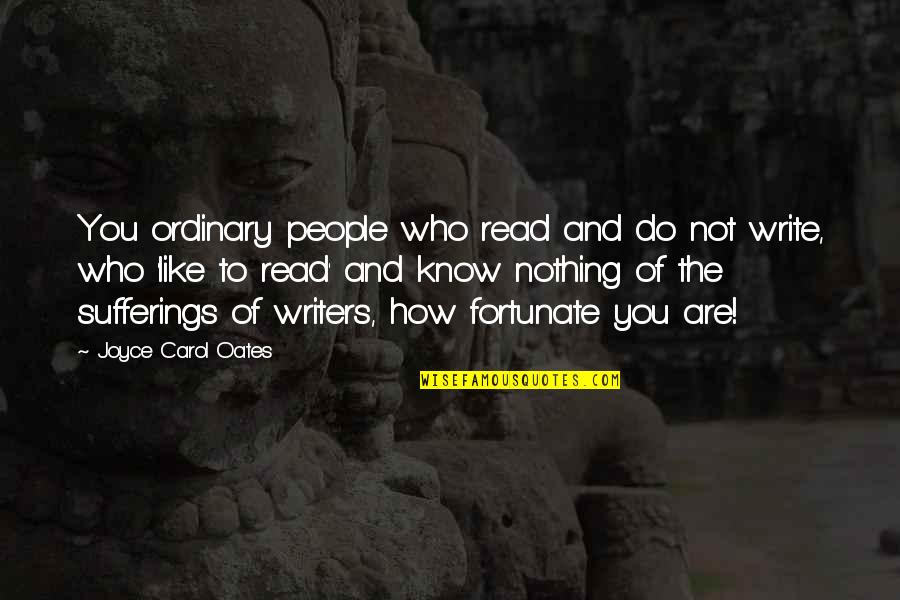 You ordinary people who read and do not write, who 'like to read' and know nothing of the sufferings of writers, how fortunate you are!

~ Joyce Carol Oates

WISEFAMOUSQUOTES.COM